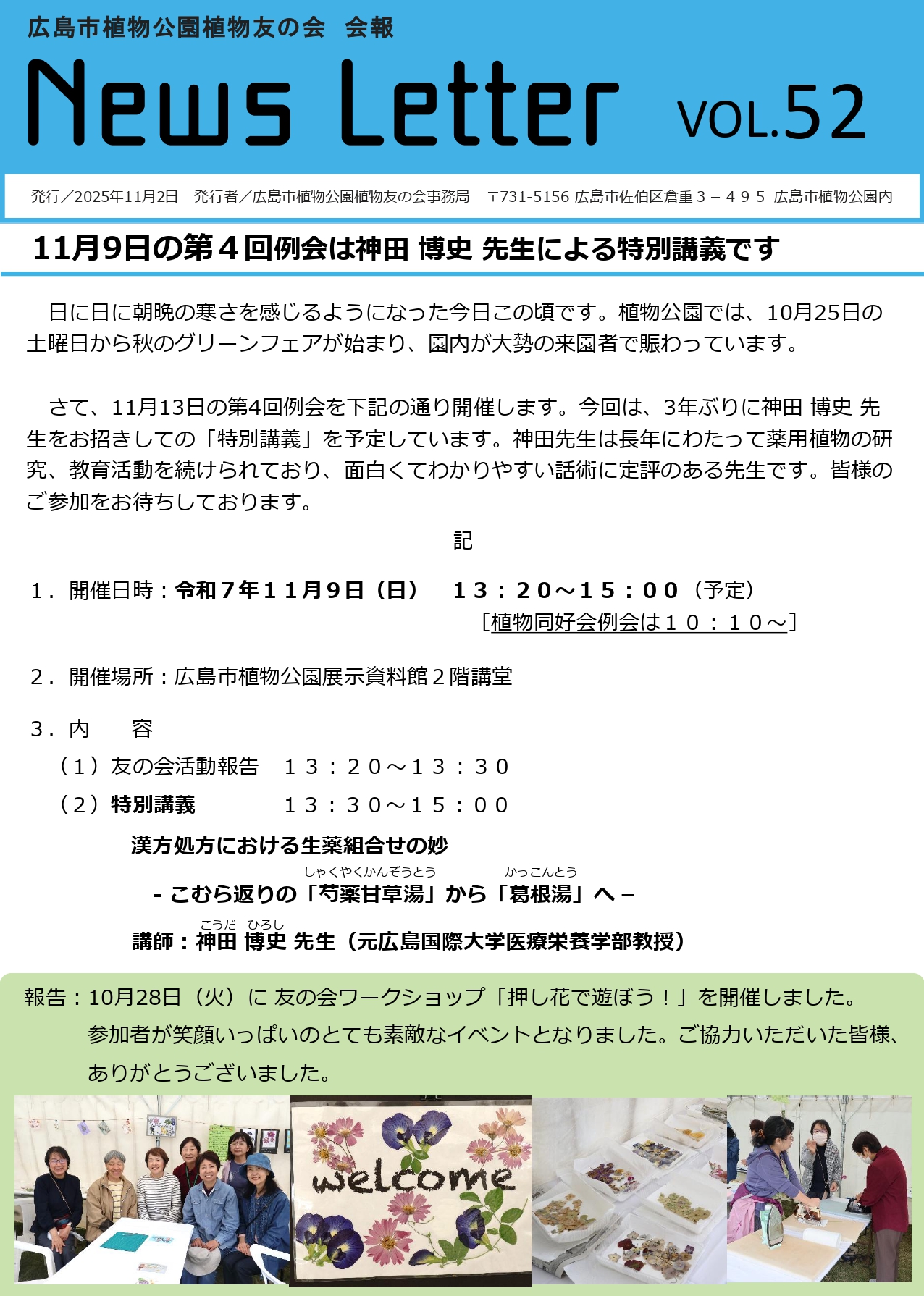 広島市植物公園植物友の会 会報

News Letter VOL.52

発行／2025年11月2日 発行者／広島市植物公園植物友の会事務局 〒731-5156 広島市佐伯区倉重３－４９５ 広島市植物公園内

11月9日の第４回例会は神田 博史 先生による特別講義です

日に日に朝晩の寒さを感じるようになった今日この頃です。植物公園では、10月25日の土曜日から秋のグリーンフェアが始まり、園内が大勢の来園者で賑わっています。

さて、11月13日の第4回例会を下記の通り開催します。今回は、3年ぶりに神田 博史 先生をお招きしての「特別講義」を予定しています。神田先生は長年にわたって薬用植物の研究、教育活動を続けられており、面白くてわかりやすい話術に定評のある先生です。皆様のご参加をお待ちしております。

記

１．開催日時：令和７年１１月９日（日） １３：２０～１５：００（予定）
［植物同好会例会は１０：１０～］

２．開催場所：広島市植物公園展示資料館２階講堂

３．内 容
（１）友の会活動報告 １３：２０～１３：３０
（２）特別講義 １３：３０～１５：００
漢方処方における生薬組合せの妙
しゃくやくかんぞうとう かっこんとう
- こむら返りの「芍薬甘草湯」から「葛根湯」へ –
こうだ ひろし
講師：神田 博史 先生（元広島国際大学医療栄養学部教授）

報告：10月28日（火）に 友の会ワークショップ「押し花で遊ぼう！」を開催しました。
参加者が笑顔いっぱいのとても素敵なイベントとなりました。ご協力いただいた皆様、ありがとうございました。

welcome